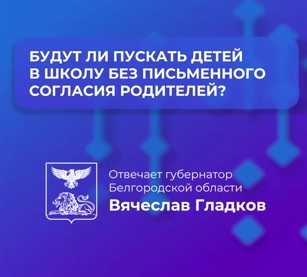 БУДУТ ЛИ ПУСКАТЬ ДЕТЕЙ В ШКОЛУ БЕЗ ПИСЬМЕННОГО СОГЛАСИЯ РОДИТЕЛЕЙ?

Отвечает губернатор Белгородской области
Вячеслав Гладков